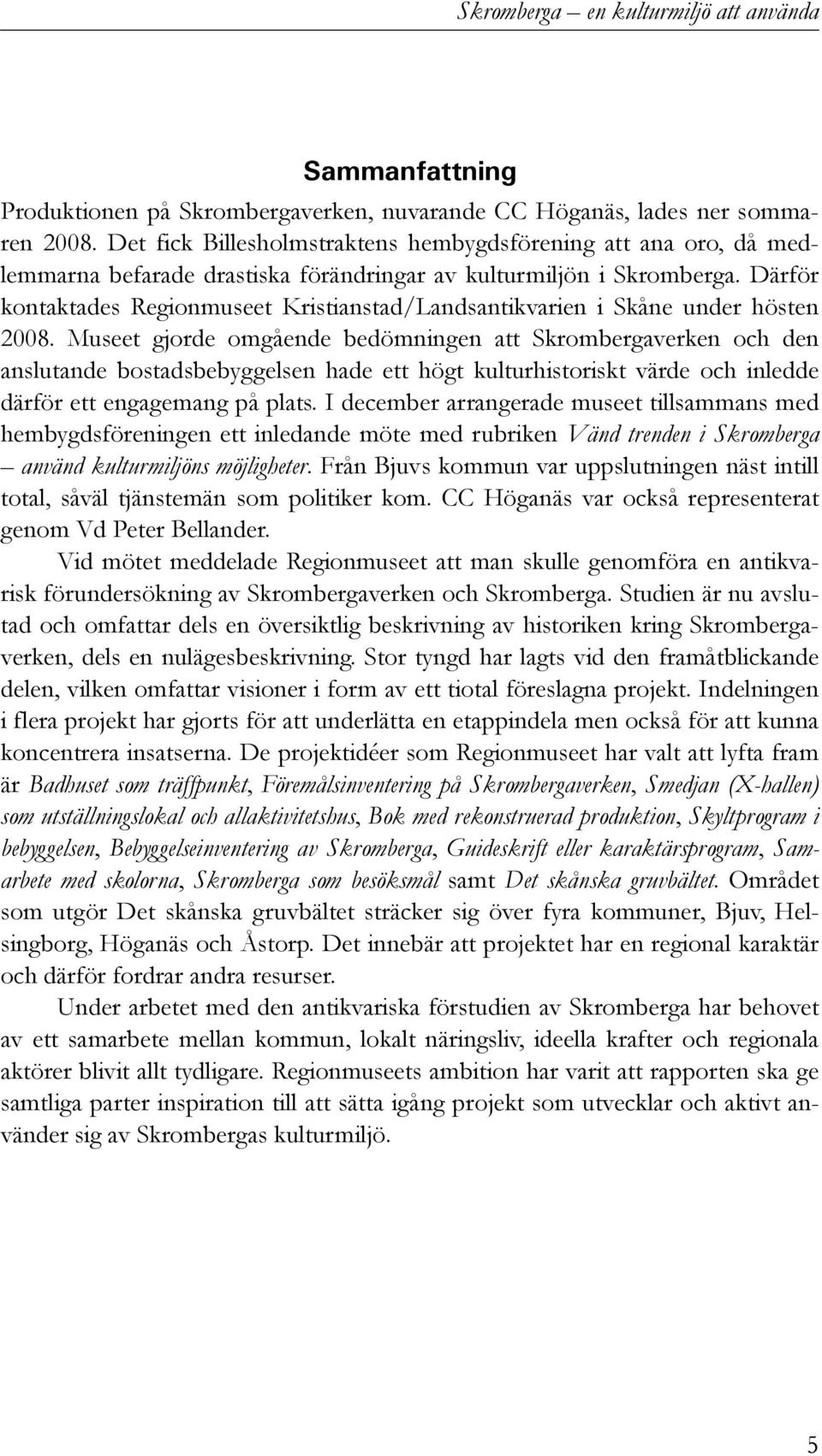 Skromberga – en kulturmiljö att använda

Sammanfattning

Produktionen på Skrombergaverken, nuvarande CC Höganäs, lades ner sommaren 2008. Det fick Billesholmstraktens hembygdsförening att ana oro, då medlemmarna befarade drastiska förändringar av kulturmiljön i Skromberga. Därför kontaktades Regionmuseet Kristianstad/Landsantikvarien i Skåne under hösten 2008. Museet gjorde omgående bedömningen att Skrombergaverken och den anslutande bostadsbebyggelsen hade ett högt kulturhistoriskt värde och inledde därför ett engagemang på plats. I december arrangerade museet tillsammans med hembygdsföreningen ett inledande möte med rubriken Vänd trenden i Skromberga – använd kulturmiljöns möjligheter. Från Bjuvs kommun var uppslutningen näst intill total, såväl tjänstemän som politiker kom. CC Höganäs var också representerat genom Vd Peter Bellander.

Vid mötet meddelade Regionmuseet att man skulle genomföra en antikvarisk förundersökning av Skrombergaverken och Skromberga. Studien är nu avslutad och omfattar dels en översiktlig beskrivning av historiken kring Skrombergaverken, dels en nulägesbeskrivning. Stor tyngd har lagts vid den framåtblickande delen, vilken omfattar visioner i form av ett tiotal föreslagna projekt. Indelningen i flera projekt har gjorts för att underlätta en etappindela men också för att kunna koncentrera insatserna. De projektidéer som Regionmuseet har valt att lyfta fram är Badhuset som träffpunkt, Föremålsinventering på Skrombergaverken, Smedjan (X-hallen) som utställningslokal och allaktivitetshus, Bok med rekonstruerad produktion, Skyltprogram i bebyggelsen, Bebyggelseinventering av Skromberga, Guideskrift eller karaktärsprogram, Samarbete med skolorna, Skromberga som besöksmål samt Det skånska gruvbältet. Området som utgör Det skånska gruvbältet sträcker sig över fyra kommuner, Bjuv, Helsingborg, Höganäs och Åstorp. Det innebär att projektet har en regional karaktär och därför fordrar andra resurser.

Under arbetet med den antikvariska förstudien av Skromberga har behovet av ett samarbete mellan kommun, lokalt näringsliv, ideella krafter och regionala aktörer blivit allt tydligare. Regionmuseets ambition har varit att rapporten ska ge samtliga parter inspiration till att sätta igång projekt som utvecklar och aktivt använder sig av Skrombergas kulturmiljö.

5